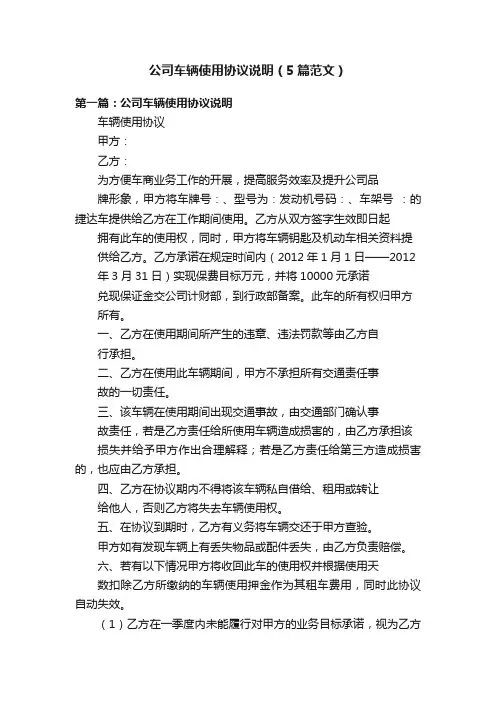 公司车辆使用协议说明（5篇范文）

第一篇：公司车辆使用协议说明

车辆使用协议

甲方：

乙方：

为方便车商业务工作的开展，提高服务效率及提升公司品牌形象，甲方将车牌号：、型号为：发动机号码：、车架号 ：的捷达车提供给乙方在工作期间使用。乙方从双方签字生效即日起拥有此车的使用权，同时，甲方将车辆钥匙及机动车相关资料提供给乙方。乙方承诺在规定时间内（2012年1月1日——2012年3月31日）实现保费目标万元，并将10000元承诺兑现保证金交公司计财部，到行政部备案。此车的所有权归甲方所有。

一、乙方在使用期间所产生的违章、违法罚款等由乙方自行承担。

二、乙方在使用此车辆期间，甲方不承担所有交通责任事故的一切责任。

三、该车辆在使用期间出现交通事故，由交通部门确认事故责任，若是乙方责任给所使用车辆造成损害的，由乙方承担该损失并给予甲方作出合理解释；若是乙方责任给第三方造成损害的，也应由乙方承担。

四、乙方在协议期内不得将该车辆私自借给、租用或转让给他人，否则乙方将失去车辆使用权。

五、在协议到期时，乙方有义务将车辆交还于甲方查验。

甲方如有发现车辆上有丢失物品或配件丢失，由乙方负责赔偿。

六、若有以下情况甲方将收回此车的使用权并根据使用天数扣除乙方所缴纳的车辆使用押金作为其租车费用，同时此协议自动失效。

（1）乙方在一季度内未能履行对甲方的业务目标承诺，视为乙方